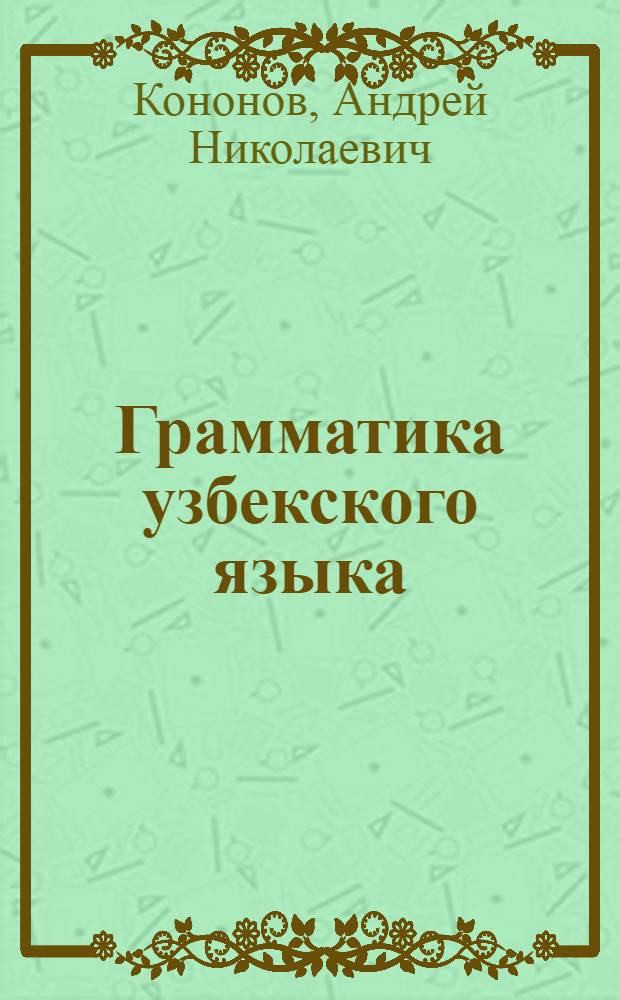 Кононов, Андрей Николаевич

Грамматика узбекского языка